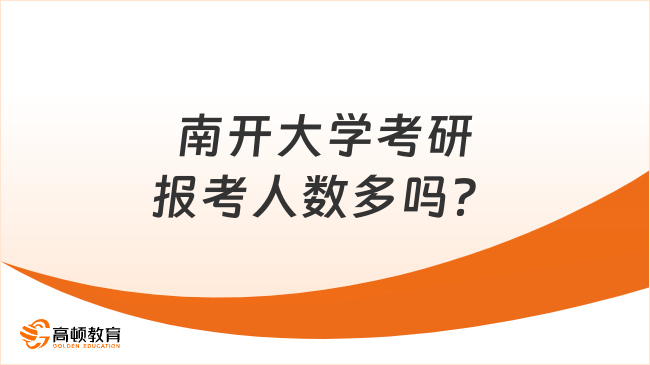 南开大学考研
报考人数多吗？

高顿教育
GOLDEN EDUCATION